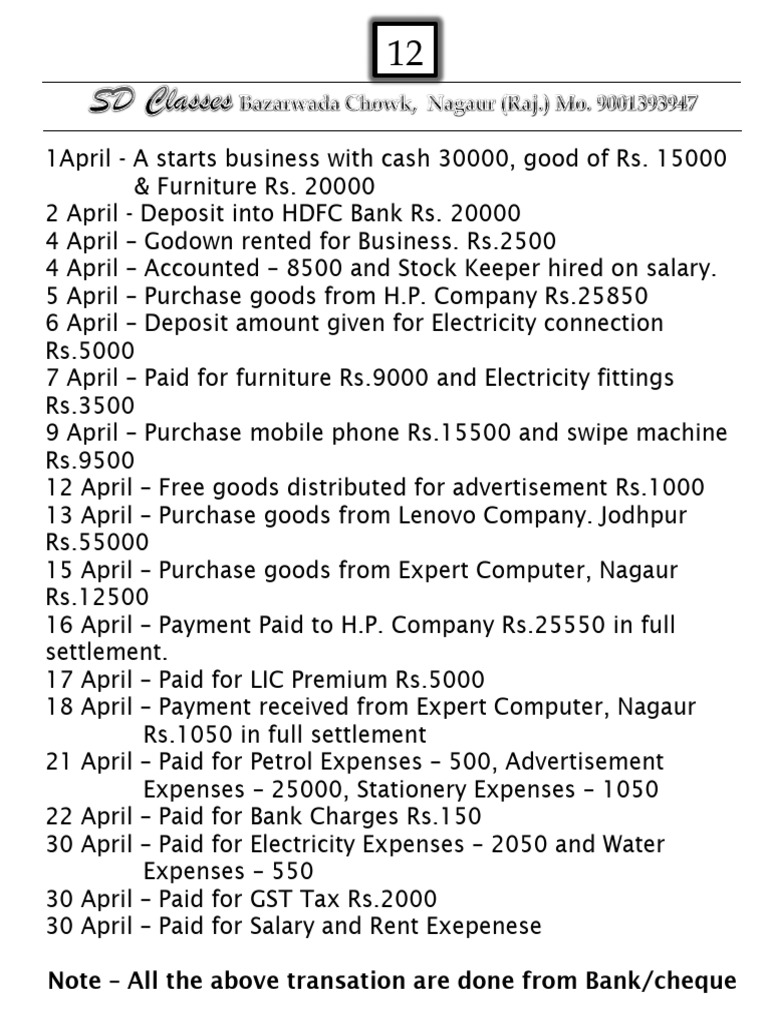 12

SD Classes Bazarwada Chowk, Nagaur (Raj.) Mo. 9001393947

1April - A starts business with cash 30000, good of Rs. 15000 & Furniture Rs. 20000
2 April - Deposit into HDFC Bank Rs. 20000
4 April – Godown rented for Business. Rs.2500
4 April – Accounted – 8500 and Stock Keeper hired on salary.
5 April – Purchase goods from H.P. Company Rs.25850
6 April – Deposit amount given for Electricity connection Rs.5000
7 April – Paid for furniture Rs.9000 and Electricity fittings Rs.3500
9 April – Purchase mobile phone Rs.15500 and swipe machine Rs.9500
12 April – Free goods distributed for advertisement Rs.1000
13 April – Purchase goods from Lenovo Company. Jodhpur Rs.55000
15 April – Purchase goods from Expert Computer, Nagaur Rs.12500
16 April – Payment Paid to H.P. Company Rs.25550 in full settlement.
17 April – Paid for LIC Premium Rs.5000
18 April – Payment received from Expert Computer, Nagaur Rs.1050 in full settlement
21 April – Paid for Petrol Expenses – 500, Advertisement Expenses – 25000, Stationery Expenses – 1050
22 April – Paid for Bank Charges Rs.150
30 April – Paid for Electricity Expenses – 2050 and Water Expenses – 550
30 April – Paid for GST Tax Rs.2000
30 April – Paid for Salary and Rent Exepenese

Note – All the above transation are done from Bank/cheque